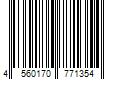 4 560170 771354